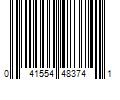 0 41554 48374 1